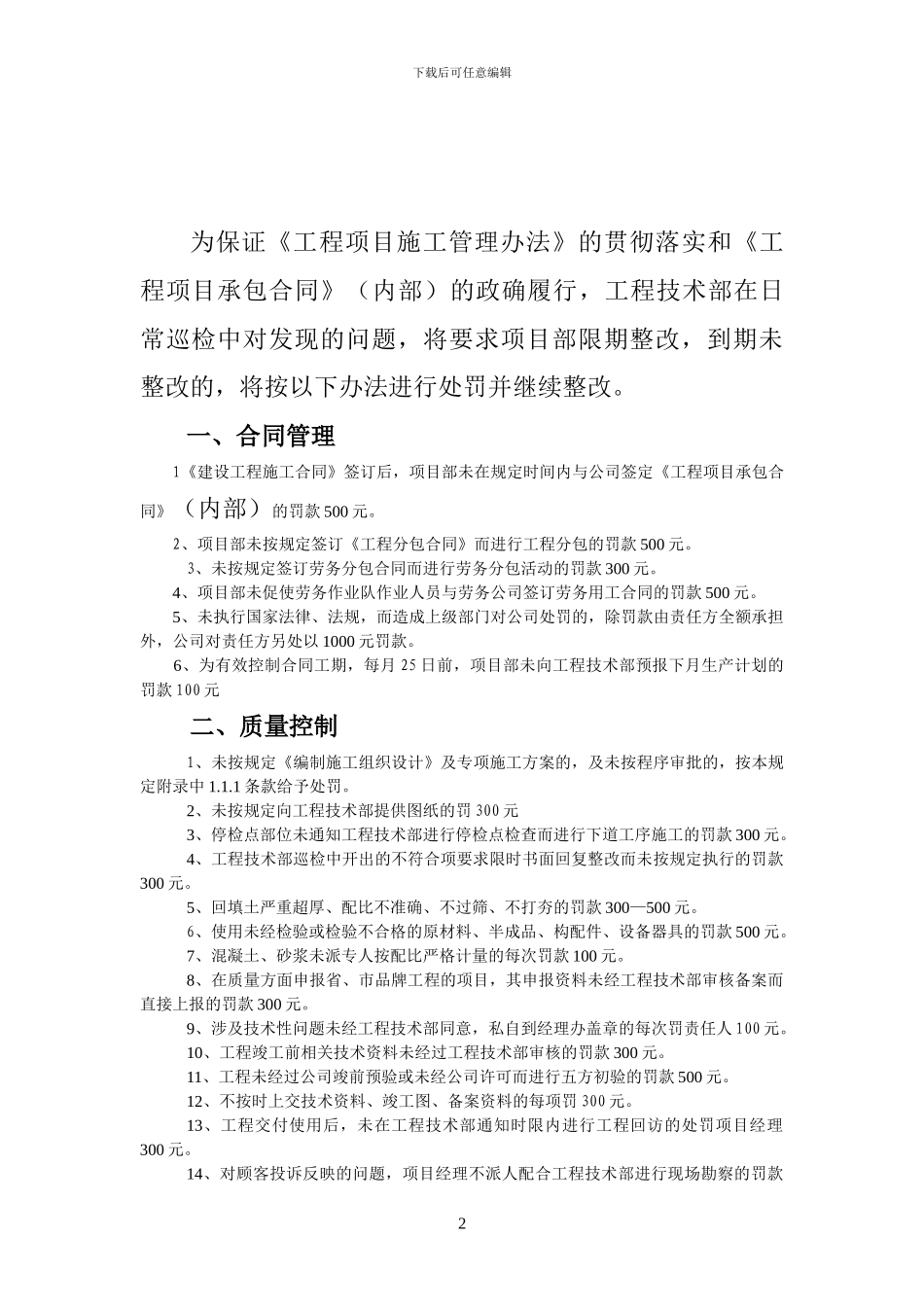 下载后可任意编辑

为保证《工程项目施工管理办法》的贯彻落实和《工程项目承包合同》（内部）的政确履行，工程技术部在日常巡检中对发现的问题，将要求项目部限期整改，到期未整改的，将按以下办法进行处罚并继续整改。

一、合同管理

1《建设工程施工合同》签订后，项目部未在规定时间内与公司签定《工程项目承包合同》（内部）的罚款500元。

2、项目部未按规定签订《工程分包合同》而进行工程分包的罚款500元。

3、未按规定签订劳务分包合同而进行劳务分包活动的罚款300元。

4、项目部未促使劳务作业队作业人员与劳务公司签订劳务用工合同的罚款500元。

5、未执行国家法律、法规，而造成上级部门对公司处罚的，除罚款由责任方全额承担外，公司对责任方另处以1000元罚款。

6、为有效控制合同工期，每月25日前，项目部未向工程技术部预报下月生产计划的罚款100元

二、质量控制

1、未按规定《编制施工组织设计》及专项施工方案的，及未按程序审批的，按本规定附录中1.1.1条款给予处罚。

2、未按规定向工程技术部提供图纸的罚300元

3、停检点部位未通知工程技术部进行停检点检查而进行下道工序施工的罚款300元。

4、工程技术部巡检中开出的不符合项要求限时书面回复整改而未按规定执行的罚款300元。

5、回填土严重超厚、配比不准确、不过筛、不打夯的罚款300—500元。

6、使用未经检验或检验不合格的原材料、半成品、构配件、设备器具的罚款500元。

7、混凝土、砂浆未派专人按配比严格计量的每次罚款100元。

8、在质量方面申报省、市品牌工程的项目，其申报资料未经工程技术部审核备案而直接上报的罚款300元。

9、涉及技术性问题未经工程技术部同意，私自到经理办盖章的每次罚责任人100元。

10、工程竣工前相关技术资料未经过工程技术部审核的罚款300元。

11、工程未经过公司竣前预验或未经公司许可而进行五方初验的罚款500元。

12、不按时上交技术资料、竣工图、备案资料的每项罚300元。

13、工程交付使用后，未在工程技术部通知时限内进行工程回访的处罚项目经理300元。

14、对顾客投诉反映的问题，项目经理不派人配合工程技术部进行现场勘察的罚款

2